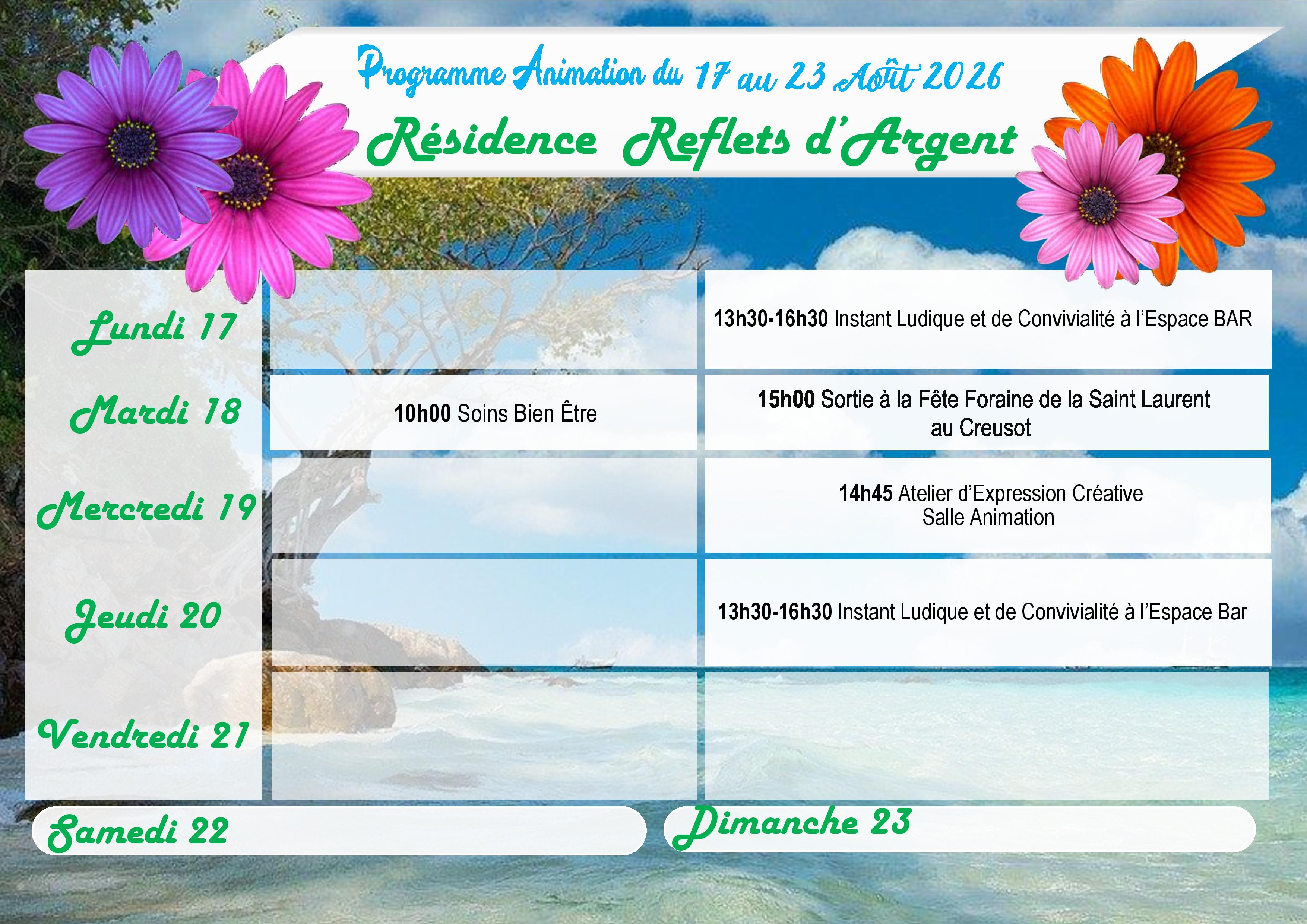 Programme Animation du 17 au 23 Août 2026

Résidence Reflets d'Argent

| Lundi 17 | | 13h30-16h30 Instant Ludique et de Convivialité à l'Espace BAR |
|---|---|---|
| Mardi 18 | 10h00 Soins Bien Être | 15h00 Sortie à la Fête Foraine de la Saint Laurent au Creusot |
| Mercredi 19 | | 14h45 Atelier d'Expression Créative Salle Animation |
| Jeudi 20 | | 13h30-16h30 Instant Ludique et de Convivialité à l'Espace Bar |
| Vendredi 21 | | |

Samedi 22

Dimanche 23